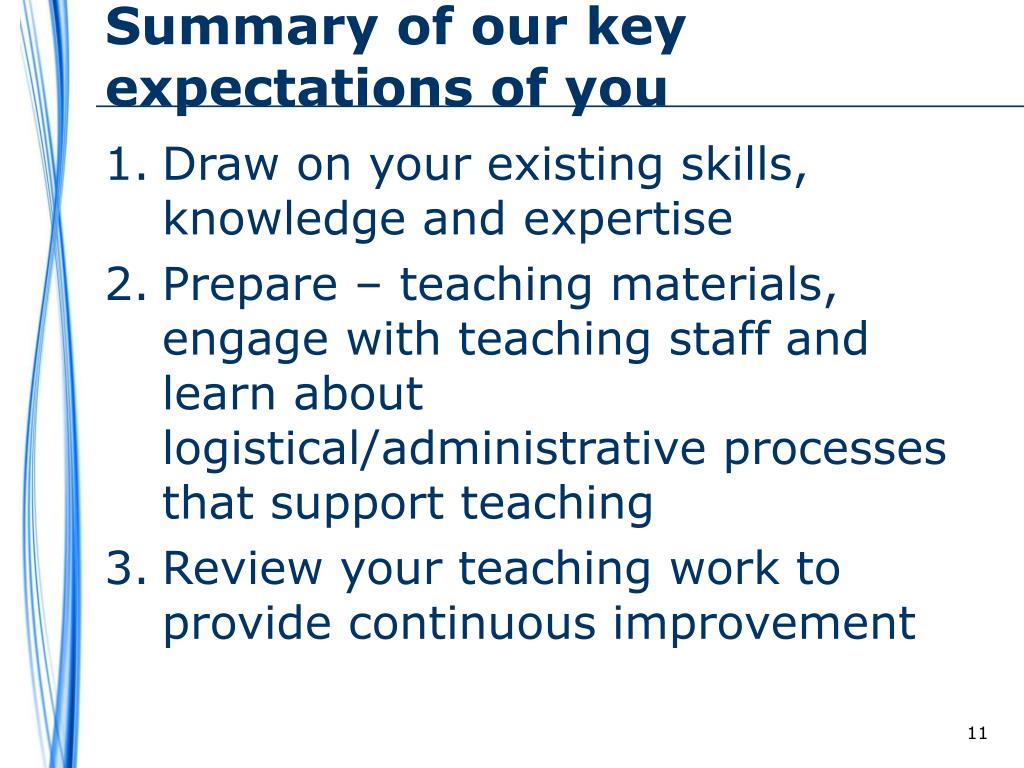 Summary of our key expectations of you

1. Draw on your existing skills, knowledge and expertise
2. Prepare – teaching materials, engage with teaching staff and learn about logistical/administrative processes that support teaching
3. Review your teaching work to provide continuous improvement

11